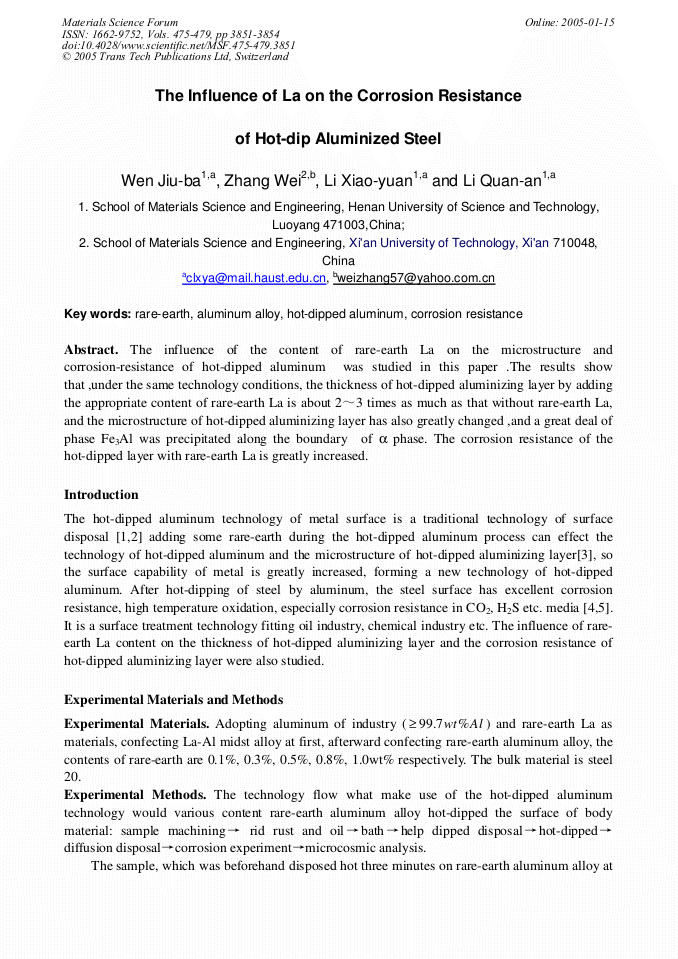 Materials Science Forum
ISSN: 1662-9752, Vols. 475-479, pp 3851-3854
doi:10.4028/www.scientific.net/MSF.475-479.3851
© 2005 Trans Tech Publications Ltd, Switzerland

Online: 2005-01-15

The Influence of La on the Corrosion Resistance

of Hot-dip Aluminized Steel

Wen Jiu-ba$^{1,a}$, Zhang Wei$^{2,b}$, Li Xiao-yuan$^{1,a}$ and Li Quan-an$^{1,a}$

1. School of Materials Science and Engineering, Henan University of Science and Technology, Luoyang 471003,China;

2. School of Materials Science and Engineering, Xi'an University of Technology, Xi'an 710048, China

$^{a}$clxya@mail.haust.edu.cn, $^{b}$weizhang57@yahoo.com.cn

Key words: rare-earth, aluminum alloy, hot-dipped aluminum, corrosion resistance

Abstract. The influence of the content of rare-earth La on the microstructure and corrosion-resistance of hot-dipped aluminum was studied in this paper .The results show that ,under the same technology conditions, the thickness of hot-dipped aluminizing layer by adding the appropriate content of rare-earth La is about 2～3 times as much as that without rare-earth La, and the microstructure of hot-dipped aluminizing layer has also greatly changed ,and a great deal of phase $Fe_3Al$ was precipitated along the boundary of $\alpha$ phase. The corrosion resistance of the hot-dipped layer with rare-earth La is greatly increased.

Introduction

The hot-dipped aluminum technology of metal surface is a traditional technology of surface disposal [1,2] adding some rare-earth during the hot-dipped aluminum process can effect the technology of hot-dipped aluminum and the microstructure of hot-dipped aluminizing layer[3], so the surface capability of metal is greatly increased, forming a new technology of hot-dipped aluminum. After hot-dipping of steel by aluminum, the steel surface has excellent corrosion resistance, high temperature oxidation, especially corrosion resistance in $CO_2$, $H_2S$ etc. media [4,5]. It is a surface treatment technology fitting oil industry, chemical industry etc. The influence of rare-earth La content on the thickness of hot-dipped aluminizing layer and the corrosion resistance of hot-dipped aluminizing layer were also studied.

Experimental Materials and Methods

Experimental Materials. Adopting aluminum of industry ($\geq 99.7wt\%Al$) and rare-earth La as materials, confecting La-Al midst alloy at first, afterward confecting rare-earth aluminum alloy, the contents of rare-earth are 0.1%, 0.3%, 0.5%, 0.8%, 1.0wt% respectively. The bulk material is steel 20.

Experimental Methods. The technology flow what make use of the hot-dipped aluminum technology would various content rare-earth aluminum alloy hot-dipped the surface of body material: sample machining→ rid rust and oil→bath→help dipped disposal→hot-dipped→ diffusion disposal→corrosion experiment→microcosmic analysis.

The sample, which was beforehand disposed hot three minutes on rare-earth aluminum alloy at